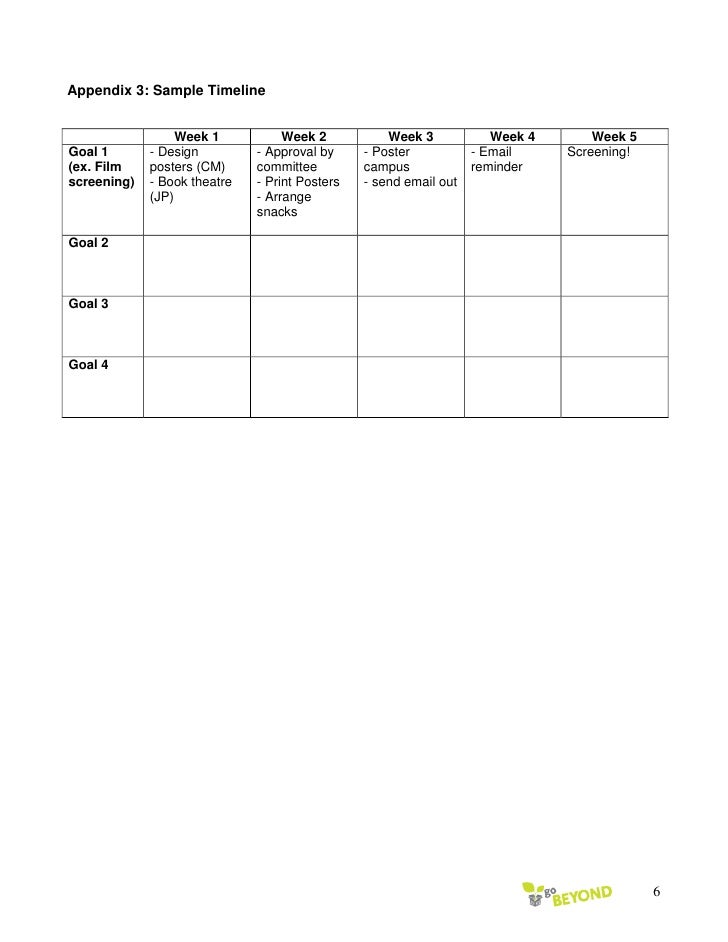 Appendix 3: Sample Timeline

| | Week 1 | Week 2 | Week 3 | Week 4 | Week 5 |
|---|---|---|---|---|---|
| Goal 1 (ex. Film screening) | - Design posters (CM) - Book theatre (JP) | - Approval by committee - Print Posters - Arrange snacks | - Poster campus - send email out | - Email reminder | Screening! |
| Goal 2 | | | | | |
| Goal 3 | | | | | |
| Goal 4 | | | | | |

go BEYOND

6